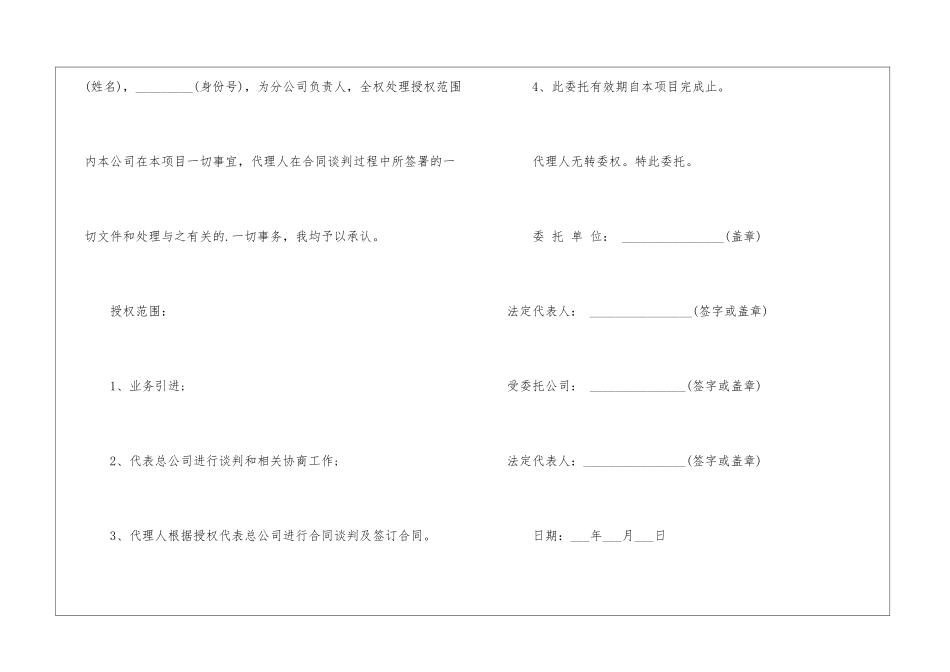 (姓名)，__________(身份号)，为分公司负责人，全权处理授权范围内本公司在本项目一切事宜，代理人在合同谈判过程中所签署的一切文件和处理与之有关的.一切事务，我均予以承认。

授权范围：

1、业务引进；

2、代表总公司进行谈判和相关协商工作；

3、代理人根据授权代表总公司进行合同谈判及签订合同。

4、此委托有效期自本项目完成止。

代理人无转委权。特此委托。

委 托 单 位：________________(盖章)

法定代表人：________________(签字或盖章)

受委托公司：________________(签字或盖章)

法定代表人：________________(签字或盖章)

日期：___年___月___日